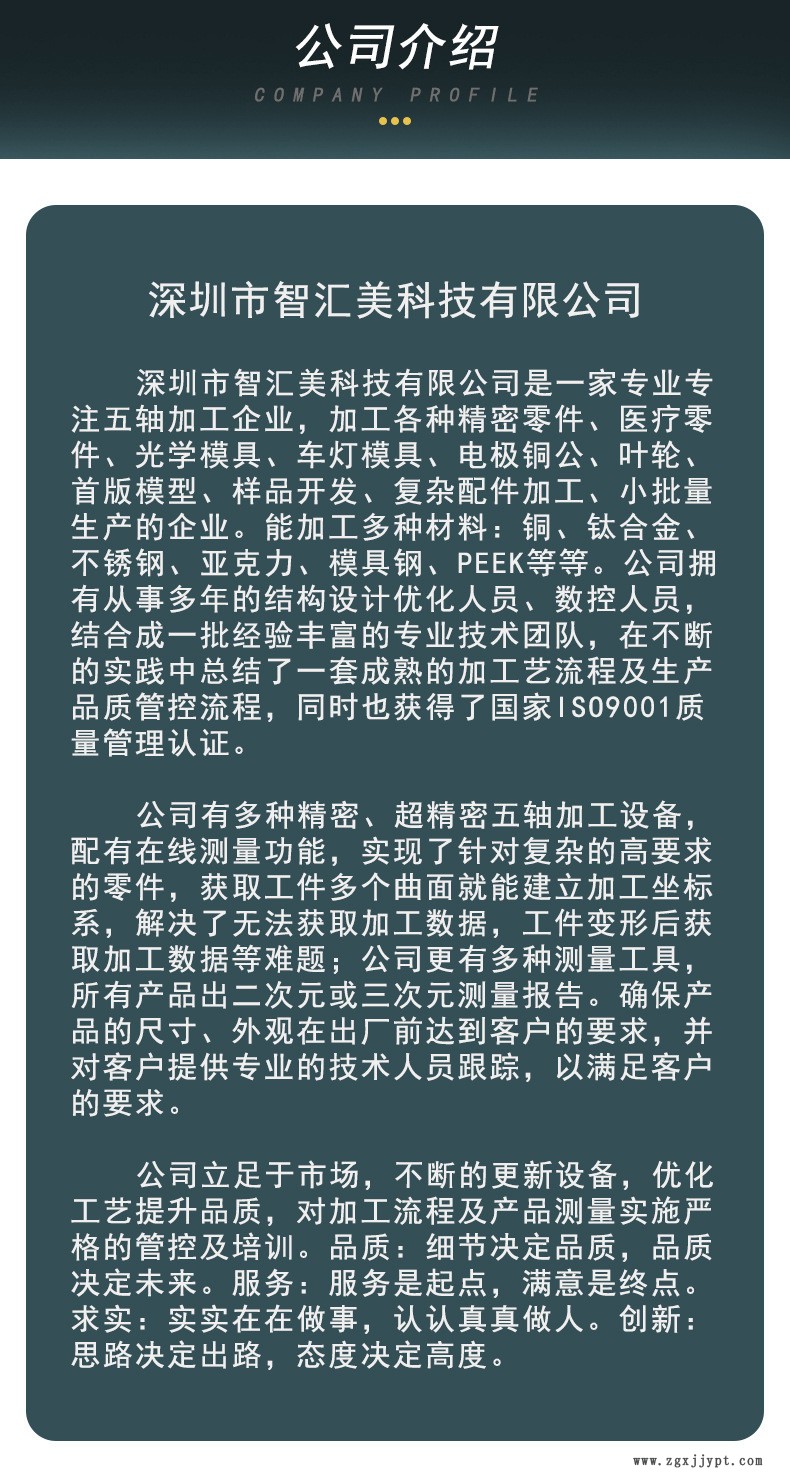 公司介绍
COMPANY PROFILE

深圳市智汇美科技有限公司

深圳市智汇美科技有限公司是一家专业专注五轴加工企业，加工各种精密零件、医疗零件、光学模具、车灯模具、电极铜公、叶轮、首版模型、样品开发、复杂配件加工、小批量生产的企业。能加工多种材料：铜、钛合金、不锈钢、亚克力、模具钢、PEEK等等。公司拥有从事多年的结构设计优化人员、数控人员，结合成一批经验丰富的专业技术团队，在不断的实践中总结了一套成熟的加工艺流程及生产品质管控流程，同时也获得了国家ISO9001质量管理认证。

公司有多种精密、超精密五轴加工设备，配有在线测量功能，实现了针对复杂的高要求的零件，获取工件多个曲面就能建立加工坐标系，解决了无法获取加工数据，工件变形后获取加工数据等难题；公司更有多种测量工具，所有产品出二次元或三次元测量报告。确保产品的尺寸、外观在出厂前达到客户的要求，并对客户提供专业的技术人员跟踪，以满足客户的要求。

公司立足于市场，不断的更新设备，优化工艺提升品质，对加工流程及产品测量实施严格的管控及培训。品质：细节决定品质，品质决定未来。服务：服务是起点，满意是终点。求实：实实在在做事，认认真真做人。创新：思路决定出路，态度决定高度。

www.zgxjjypt.com